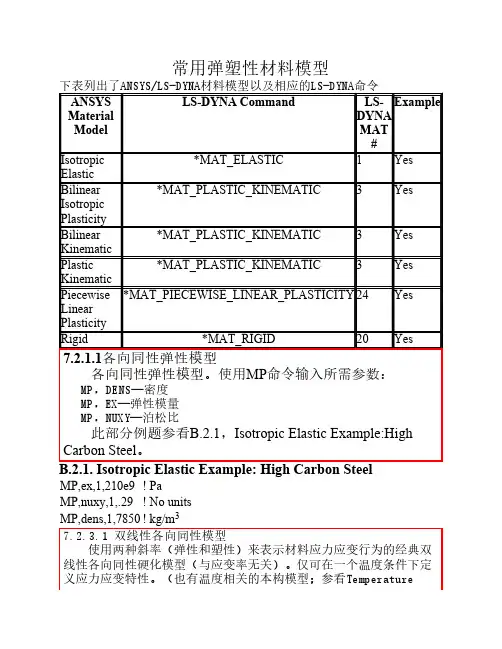 常用弹塑性材料模型

下表列出了ANSYS/LS-DYNA材料模型以及相应的LS-DYNA命令

| ANSYS Material Model | LS-DYNA Command | LS-DYNA MAT # | Example |
|---|---|---|---|
| Isotropic Elastic | *MAT_ELASTIC | 1 | Yes |
| Bilinear Isotropic Plasticity | *MAT_PLASTIC_KINEMATIC | 3 | Yes |
| Bilinear Kinematic | *MAT_PLASTIC_KINEMATIC | 3 | Yes |
| Plastic Kinematic | *MAT_PLASTIC_KINEMATIC | 3 | Yes |
| Piecewise Linear Plasticity | *MAT_PIECEWISE_LINEAR_PLASTICITY | 24 | Yes |
| Rigid | *MAT_RIGID | 20 | Yes |

7.2.1.1各向同性弹性模型

各向同性弹性模型。使用MP命令输入所需参数：

MP，DENS—密度

MP，EX—弹性模量

MP，NUXY—泊松比

此部分例题参看B.2.1，Isotropic Elastic Example:High Carbon Steel。

B.2.1. Isotropic Elastic Example: High Carbon Steel

MP,ex,1,210e9 ! Pa

MP,nuxy,1,.29 ! No units

MP,dens,1,7850 ! kg/m$^3$

7.2.3.1 双线性各向同性模型

使用两种斜率（弹性和塑性）来表示材料应力应变行为的经典双线性各向同性硬化模型（与应变率无关）。仅可在一个温度条件下定义应力应变特性。（也有温度相关的本构模型；参看Temperature